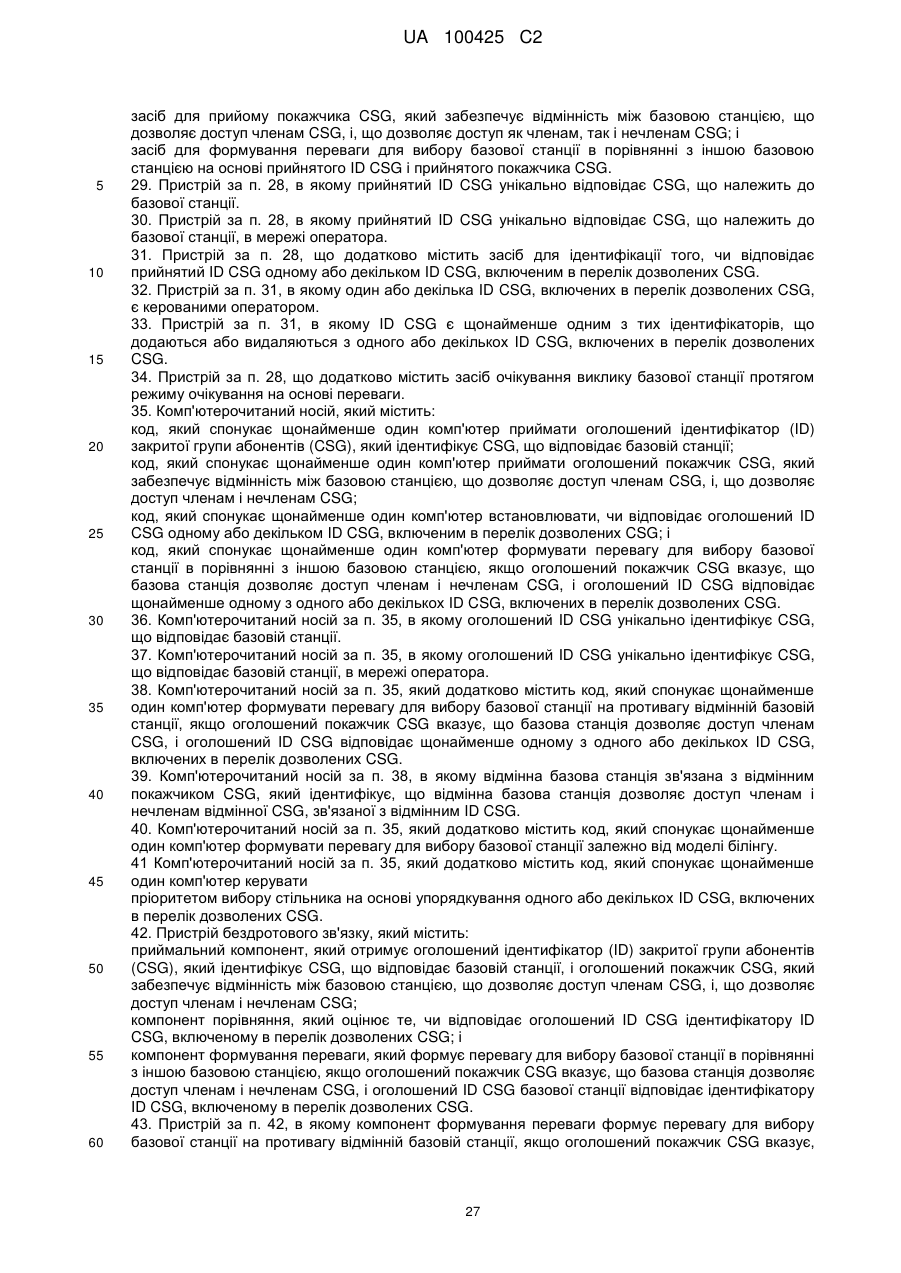 UA 100425 C2

засіб для прийому покажчика CSG, який забезпечує відмінність між базовою станцією, що дозволяє доступ членам CSG, і, що дозволяє доступ як членам, так і нечленам CSG; і
засіб для формування переваги для вибору базової станції в порівнянні з іншою базовою станцією на основі прийнятого ID CSG і прийнятого покажчика CSG.
5 29. Пристрій за п. 28, в якому прийнятий ID CSG унікально відповідає CSG, що належить до базової станції.
30. Пристрій за п. 28, в якому прийнятий ID CSG унікально відповідає CSG, що належить до базової станції, в мережі оператора.
31. Пристрій за п. 28, що додатково містить засіб для ідентифікації того, чи відповідає
10 прийнятий ID CSG одному або декільком ID CSG, включеним в перелік дозволених CSG.
32. Пристрій за п. 31, в якому один або декілька ID CSG, включених в перелік дозволених CSG, є керованими оператором.
33. Пристрій за п. 31, в якому ID CSG є щонайменше одним з тих ідентифікаторів, що додаються або видаляються з одного або декількох ID CSG, включених в перелік дозволених
15 CSG.
34. Пристрій за п. 28, що додатково містить засіб очікування виклику базової станції протягом режиму очікування на основі переваги.
35. Комп'ютерочитаний носій, який містить:
код, який спонукає щонайменше один комп'ютер приймати оголошений ідентифікатор (ID)
20 закритої групи абонентів (CSG), який ідентифікує CSG, що відповідає базовій станції;
код, який спонукає щонайменше один комп'ютер приймати оголошений покажчик CSG, який забезпечує відмінність між базовою станцією, що дозволяє доступ членам CSG, і, що дозволяє доступ членам і нечленам CSG;
код, який спонукає щонайменше один комп'ютер встановлювати, чи відповідає оголошений ID
25 CSG одному або декільком ID CSG, включеним в перелік дозволених CSG; і
код, який спонукає щонайменше один комп'ютер формувати перевагу для вибору базової станції в порівнянні з іншою базовою станцією, якщо оголошений покажчик CSG вказує, що базова станція дозволяє доступ членам і нечленам CSG, і оголошений ID CSG відповідає щонайменше одному з одного або декількох ID CSG, включених в перелік дозволених CSG.
30 36. Комп'ютерочитаний носій за п. 35, в якому оголошений ID CSG унікально ідентифікує CSG, що відповідає базовій станції.
37. Комп'ютерочитаний носій за п. 35, в якому оголошений ID CSG унікально ідентифікує CSG, що відповідає базовій станції, в мережі оператора.
38. Комп'ютерочитаний носій за п. 35, який додатково містить код, який спонукає щонайменше
35 один комп'ютер формувати перевагу для вибору базової станції на противагу відмінній базовій станції, якщо оголошений покажчик CSG вказує, що базова станція дозволяє доступ членам CSG, і оголошений ID CSG відповідає щонайменше одному з одного або декількох ID CSG, включених в перелік дозволених CSG.
39. Комп'ютерочитаний носій за п. 38, в якому відмінна базова станція зв'язана з відмінним
40 покажчиком CSG, який ідентифікує, що відмінна базова станція дозволяє доступ членам і нечленам відмінної CSG, зв'язаної з відмінним ID CSG.
40. Комп'ютерочитаний носій за п. 35, який додатково містить код, який спонукає щонайменше один комп'ютер формувати перевагу для вибору базової станції залежно від моделі білінгу.
41 Комп'ютерочитаний носій за п. 35, який додатково містить код, який спонукає щонайменше
45 один комп'ютер керувати
пріоритетом вибору стільника на основі упорядкування одного або декількох ID CSG, включених в перелік дозволених CSG.
42. Пристрій бездротового зв'язку, який містить:
приймальний компонент, який отримує оголошений ідентифікатор (ID) закритої групи абонентів
50 (CSG), який ідентифікує CSG, що відповідає базовій станції, і оголошений покажчик CSG, який забезпечує відмінність між базовою станцією, що дозволяє доступ членам CSG, і, що дозволяє доступ членам і нечленам CSG;
компонент порівняння, який оцінює те, чи відповідає оголошений ID CSG ідентифікатору ID CSG, включеному в перелік дозволених CSG; і
55 компонент формування переваги, який формує перевагу для вибору базової станції в порівнянні з іншою базовою станцією, якщо оголошений покажчик CSG вказує, що базова станція дозволяє доступ членам і нечленам CSG, і оголошений ID CSG базової станції відповідає ідентифікатору ID CSG, включеному в перелік дозволених CSG.
43. Пристрій за п. 42, в якому компонент формування переваги формує перевагу для вибору
60 базової станції на противагу відмінній базовій станції, якщо оголошений покажчик CSG вказує,

27